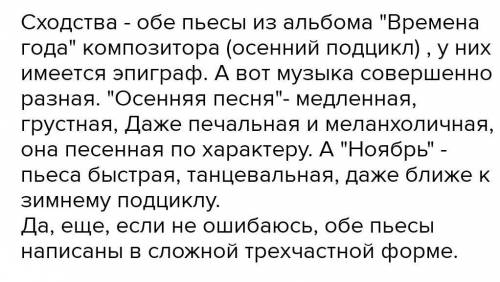 Сходства - обе пьесы из альбома "Времена года" композитора (осенний подцикл) , у них имеется эпиграф. А вот музыка совершенно разная. "Осенняя песня"- медленная, грустная, Даже печальная и меланхоличная, она песенная по характеру. А "Ноябрь" - пьеса быстрая, танцевальная, даже ближе к зимнему подциклу.
Да, еще, если не ошибаюсь, обе пьесы написаны в сложной трехчастной форме.